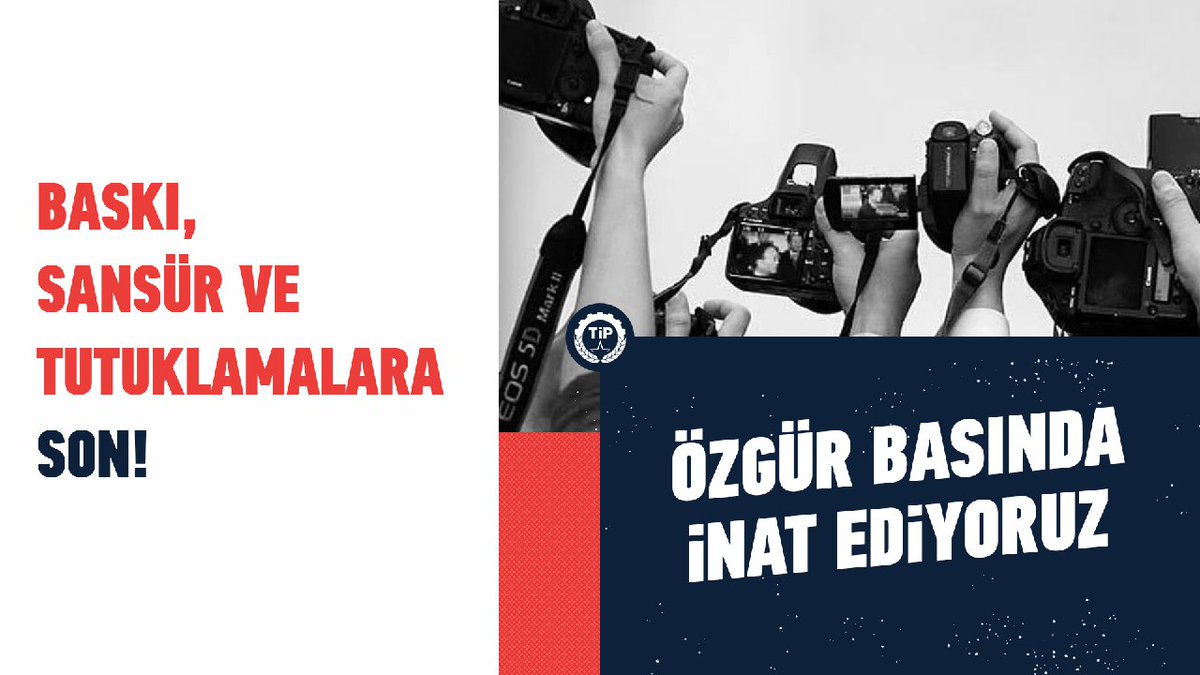 BASKI,
SANSÜR VE
TUTUKLAMALARA
SON!

Canon

EOS 5D Mark II

TİP

ÖZGÜR BASINDA
İNAT EDİYORUZ